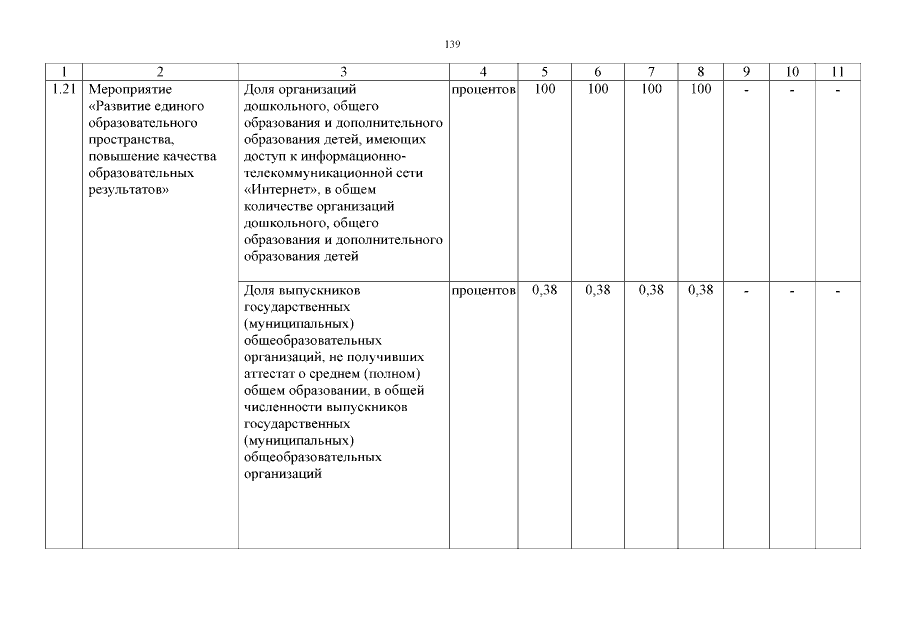 139

| 1 | 2 | 3 | 4 | 5 | 6 | 7 | 8 | 9 | 10 | 11 |
|---|---|---|---|---|---|---|---|---|---|---|
| 1.21 | Мероприятие «Развитие единого образовательного пространства, повышение качества образовательных результатов» | Доля организаций дошкольного, общего образования и дополнительного образования детей, имеющих доступ к информационно-телекоммуникационной сети «Интернет», в общем количестве организаций дошкольного, общего образования и дополнительного образования детей | процентов | 100 | 100 | 100 | 100 | - | - | - |
| | | Доля выпускников государственных (муниципальных) общеобразовательных организаций, не получивших аттестат о среднем (полном) общем образовании, в общей численности выпускников государственных (муниципальных) общеобразовательных организаций | процентов | 0,38 | 0,38 | 0,38 | 0,38 | - | - | - |